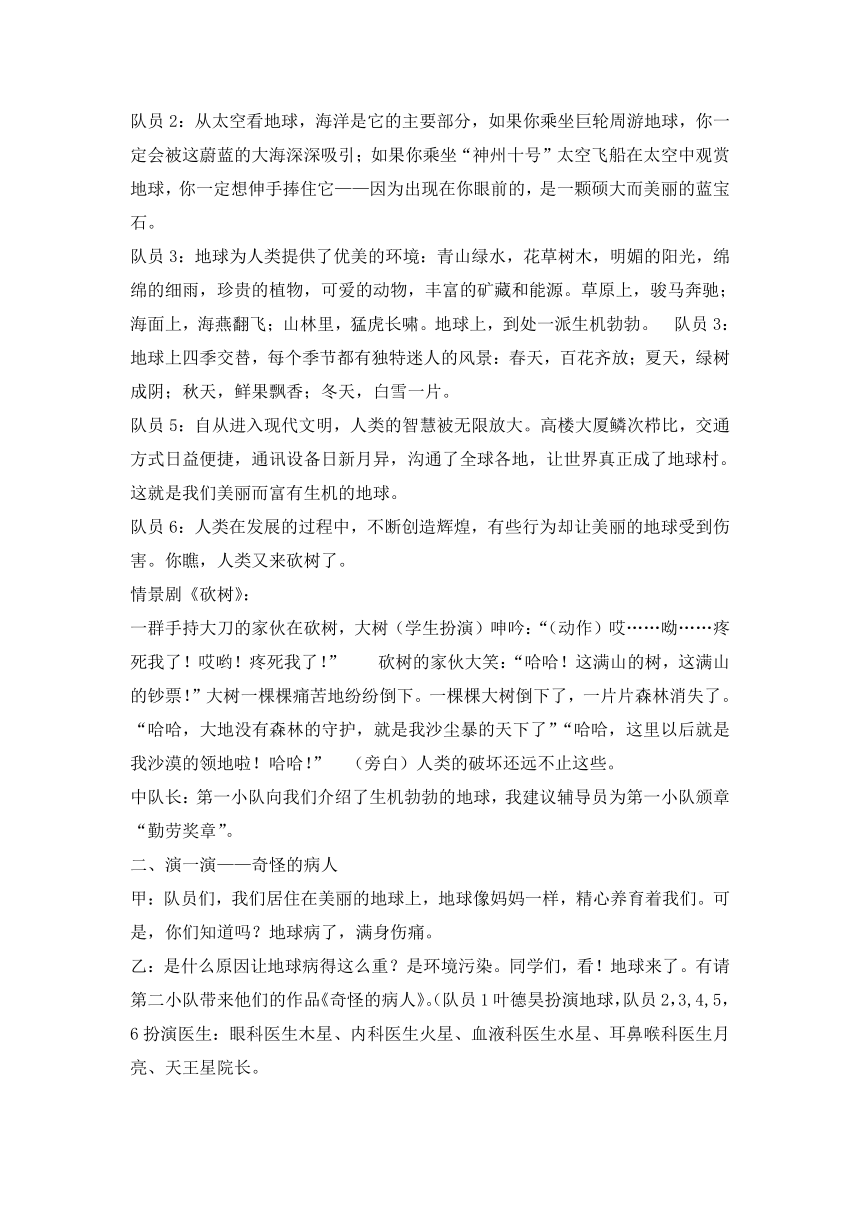 队员 2：从太空看地球，海洋是它的主要部分，如果你乘坐巨轮周游地球，你一定会被这蔚蓝的大海深深吸引；如果你乘坐“神州十号”太空飞船在太空中观赏地球，你一定想伸手捧住它——因为出现在你眼前的，是一颗硕大而美丽的蓝宝石。

队员 3：地球为人类提供了优美的环境：青山绿水，花草树木，明媚的阳光，绵绵的细雨，珍贵的植物，可爱的动物，丰富的矿藏和能源。草原上，骏马奔驰；海面上，海燕翻飞；山林里，猛虎长啸。地球上，到处一派生机勃勃。　队员 3：地球上四季交替，每个季节都有独特迷人的风景：春天，百花齐放；夏天，绿树成阴；秋天，鲜果飘香；冬天，白雪一片。

队员 5：自从进入现代文明，人类的智慧被无限放大。高楼大厦鳞次栉比，交通方式日益便捷，通讯设备日新月异，沟通了全球各地，让世界真正成了地球村。这就是我们美丽而富有生机的地球。

队员 6：人类在发展的过程中，不断创造辉煌，有些行为却让美丽的地球受到伤害。你瞧，人类又来砍树了。

情景剧《砍树》：

一群手持大刀的家伙在砍树，大树（学生扮演）呻吟：“（动作）哎……呦……疼死我了！哎哟！疼死我了！”　　砍树的家伙大笑：“哈哈！这满山的树，这满山的钞票！”大树一棵棵痛苦地纷纷倒下。一棵棵大树倒下了，一片片森林消失了。“哈哈，大地没有森林的守护，就是我沙尘暴的天下了”“哈哈，这里以后就是我沙漠的领地啦！哈哈！”　（旁白）人类的破坏还远不止这些。

中队长：第一小队向我们介绍了生机勃勃的地球，我建议辅导员为第一小队颁章“勤劳奖章”。

二、演一演——奇怪的病人

甲：队员们，我们居住在美丽的地球上，地球像妈妈一样，精心养育着我们。可是，你们知道吗？地球病了，满身伤痛。

乙：是什么原因让地球病得这么重？是环境污染。同学们，看！地球来了。有请第二小队带来他们的作品《奇怪的病人》。(队员 1 叶德昊扮演地球，队员 2，3，4，5，6 扮演医生：眼科医生木星、内科医生火星、血液科医生水星、耳鼻喉科医生月亮、天王星院长。